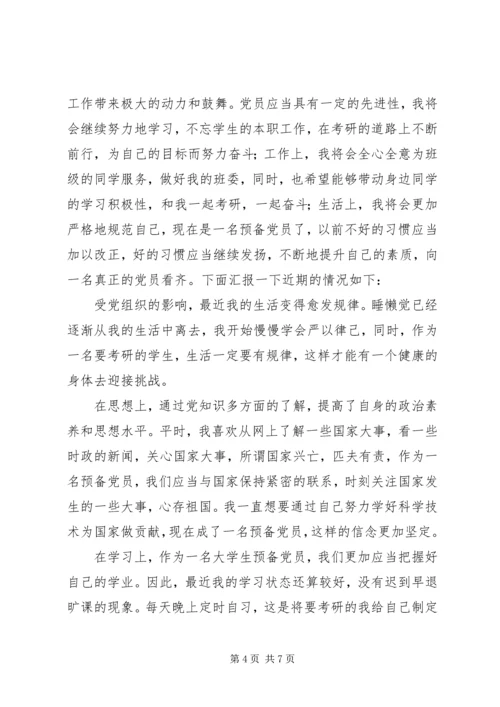 工作带来极大的动力和鼓舞。党员应当具有一定的先进性，我将会继续努力地学习，不忘学生的本职工作，在考研的道路上不断前行，为自己的目标而努力奋斗；工作上，我将会全心全意为班级的同学服务，做好我的班委，同时，也希望能够带动身边同学的学习积极性，和我一起考研，一起奋斗；生活上，我将会更加严格地规范自己，现在是一名预备党员了，以前不好的习惯应当加以改正，好的习惯应当继续发扬，不断地提升自己的素质，向一名真正的党员看齐。下面汇报一下近期的情况如下：

受党组织的影响，最近我的生活变得愈发规律。睡懒觉已经逐渐从我的生活中离去，我开始慢慢学会严以律己，同时，作为一名要考研的学生，生活一定要有规律，这样才能有一个健康的身体去迎接挑战。

在思想上，通过党知识多方面的了解，提高了自身的政治素养和思想水平。平时，我喜欢从网上了解一些国家大事，看一些时政的新闻，关心国家大事，所谓国家兴亡，匹夫有责，作为一名预备党员，我们应当与国家保持紧密的联系，时刻关注国家发生的一些大事，心存祖国。我一直想要通过自己努力学好科学技术为国家做贡献，现在成了一名预备党员，这样的信念更加坚定。

在学习上，作为一名大学生预备党员，我们更加应当把握好自己的学业。因此，最近我的学习状态还算较好，没有迟到早退旷课的现象。每天晚上定时自习，这是将要考研的我给自己制定

第 4 页 共 7 页